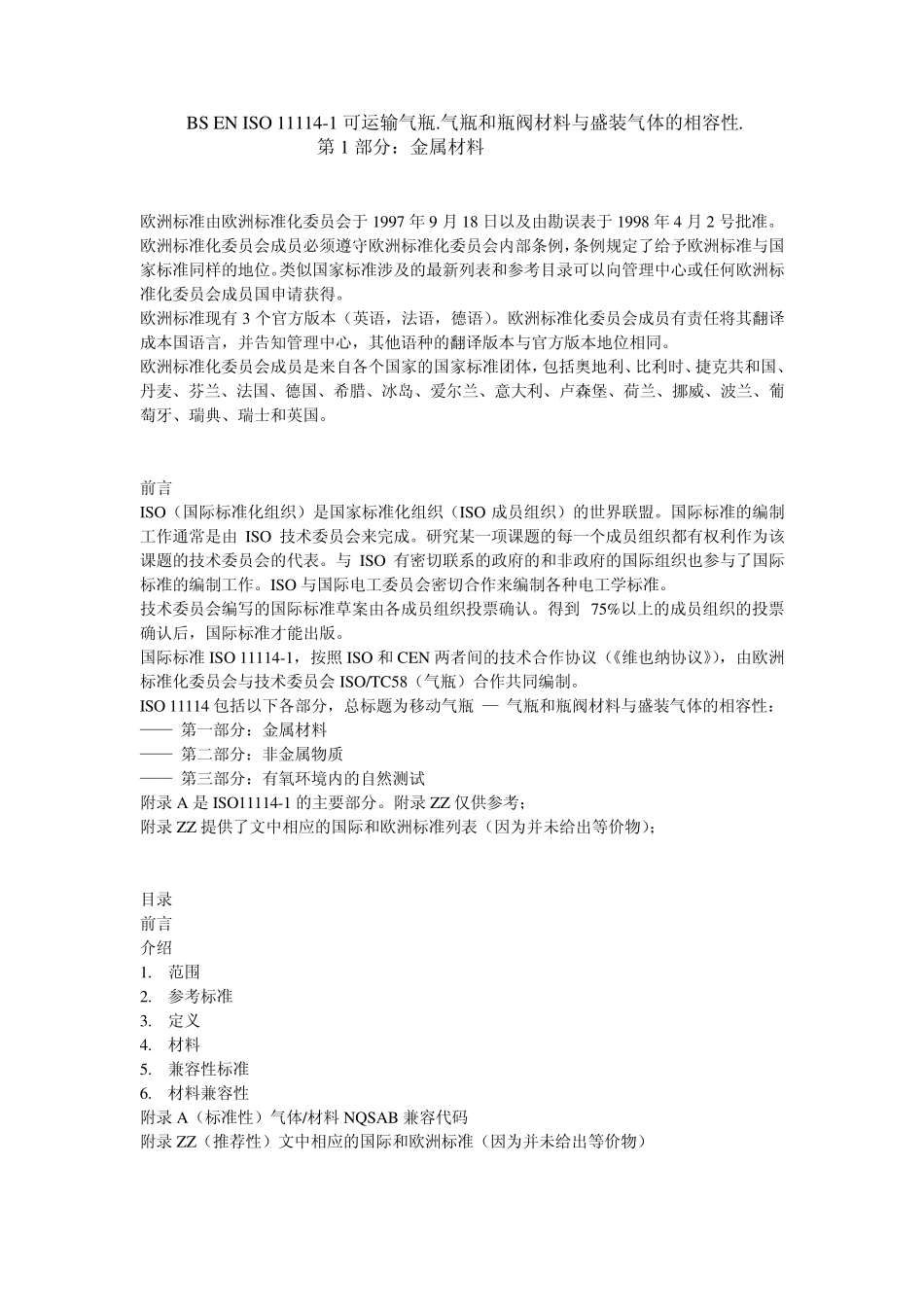 BS EN ISO 11114-1 可运输气瓶.气瓶和瓶阀材料与盛装气体的相容性.
第 1 部分：金属材料

欧洲标准由欧洲标准化委员会于 1997 年 9 月 18 日以及由勘误表于 1998 年 4 月 2 号批准。欧洲标准化委员会成员必须遵守欧洲标准化委员会内部条例，条例规定了给予欧洲标准与国家标准同样的地位。类似国家标准涉及的最新列表和参考目录可以向管理中心或任何欧洲标准化委员会成员国申请获得。
欧洲标准现有 3 个官方版本（英语，法语，德语）。欧洲标准化委员会成员有责任将其翻译成本国语言，并告知管理中心，其他语种的翻译版本与官方版本地位相同。
欧洲标准化委员会成员是来自各个国家的国家标准团体，包括奥地利、比利时、捷克共和国、丹麦、芬兰、法国、德国、希腊、冰岛、爱尔兰、意大利、卢森堡、荷兰、挪威、波兰、葡萄牙、瑞典、瑞士和英国。

前言
ISO（国际标准化组织）是国家标准化组织（ISO 成员组织）的世界联盟。国际标准的编制工作通常是由 ISO 技术委员会来完成。研究某一项课题的每一个成员组织都有权利作为该课题的技术委员会的代表。与 ISO 有密切联系的政府的和非政府的国际组织也参与了国际标准的编制工作。ISO 与国际电工委员会密切合作来编制各种电工学标准。
技术委员会编写的国际标准草案由各成员组织投票确认。得到 75%以上的成员组织的投票确认后，国际标准才能出版。
国际标准 ISO 11114-1，按照 ISO 和 CEN 两者间的技术合作协议（《维也纳协议》），由欧洲标准化委员会与技术委员会 ISO/TC58（气瓶）合作共同编制。
ISO 11114 包括以下各部分，总标题为移动气瓶 — 气瓶和瓶阀材料与盛装气体的相容性：
—— 第一部分：金属材料
—— 第二部分：非金属物质
—— 第三部分：有氧环境内的自然测试
附录 A 是 ISO11114-1 的主要部分。附录 ZZ 仅供参考；
附录 ZZ 提供了文中相应的国际和欧洲标准列表（因为并未给出等价物）；

目录
前言
介绍
1. 范围
2. 参考标准
3. 定义
4. 材料
5. 兼容性标准
6. 材料兼容性
附录 A（标准性）气体/材料 NQSAB 兼容代码
附录 ZZ（推荐性）文中相应的国际和欧洲标准（因为并未给出等价物）